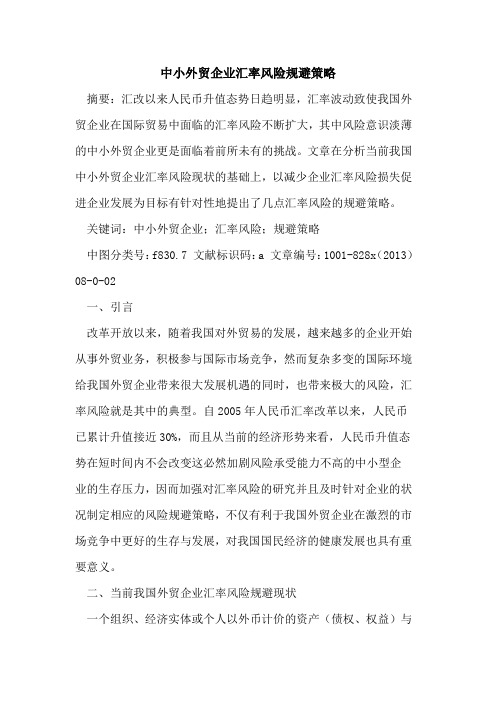 中小外贸企业汇率风险规避策略

摘要：汇改以来人民币升值态势日趋明显，汇率波动致使我国外贸企业在国际贸易中面临的汇率风险不断扩大，其中风险意识淡薄的中小外贸企业更是面临着前所未有的挑战。文章在分析当前我国中小外贸企业汇率风险现状的基础上，以减少企业汇率风险损失促进企业发展为目标有针对性地提出了几点汇率风险的规避策略。

关键词：中小外贸企业；汇率风险；规避策略

中图分类号：f830.7 文献标识码：a 文章编号：1001-828x（2013）08-0-02

一、引言

改革开放以来，随着我国对外贸易的发展，越来越多的企业开始从事外贸业务，积极参与国际市场竞争，然而复杂多变的国际环境给我国外贸企业带来很大发展机遇的同时，也带来极大的风险，汇率风险就是其中的典型。自 2005 年人民币汇率改革以来，人民币已累计升值接近 30%，而且从当前的经济形势来看，人民币升值态势在短时间内不会改变这必然加剧风险承受能力不高的中小型企业的生存压力，因而加强对汇率风险的研究并且及时针对企业的状况制定相应的风险规避策略，不仅有利于我国外贸企业在激烈的市场竞争中更好的生存与发展，对我国国民经济的健康发展也具有重要意义。

二、当前我国外贸企业汇率风险规避现状

一个组织、经济实体或个人以外币计价的资产（债权、权益）与